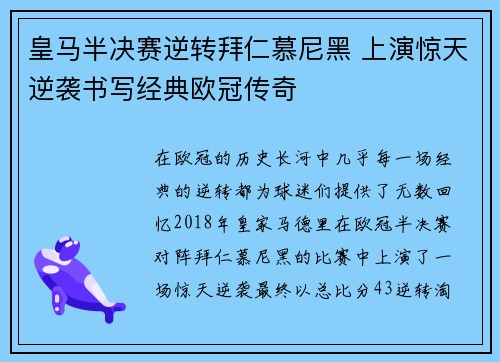 皇马半决赛逆转拜仁慕尼黑 上演惊天逆袭书写经典欧冠传奇

在欧冠的历史长河中几乎每一场经典的逆转都为球迷们提供了无数回忆2018年皇家马德里在欧冠半决赛对阵拜仁慕尼黑的比赛中上演了一场惊天逆袭最终以总比分43逆转淘